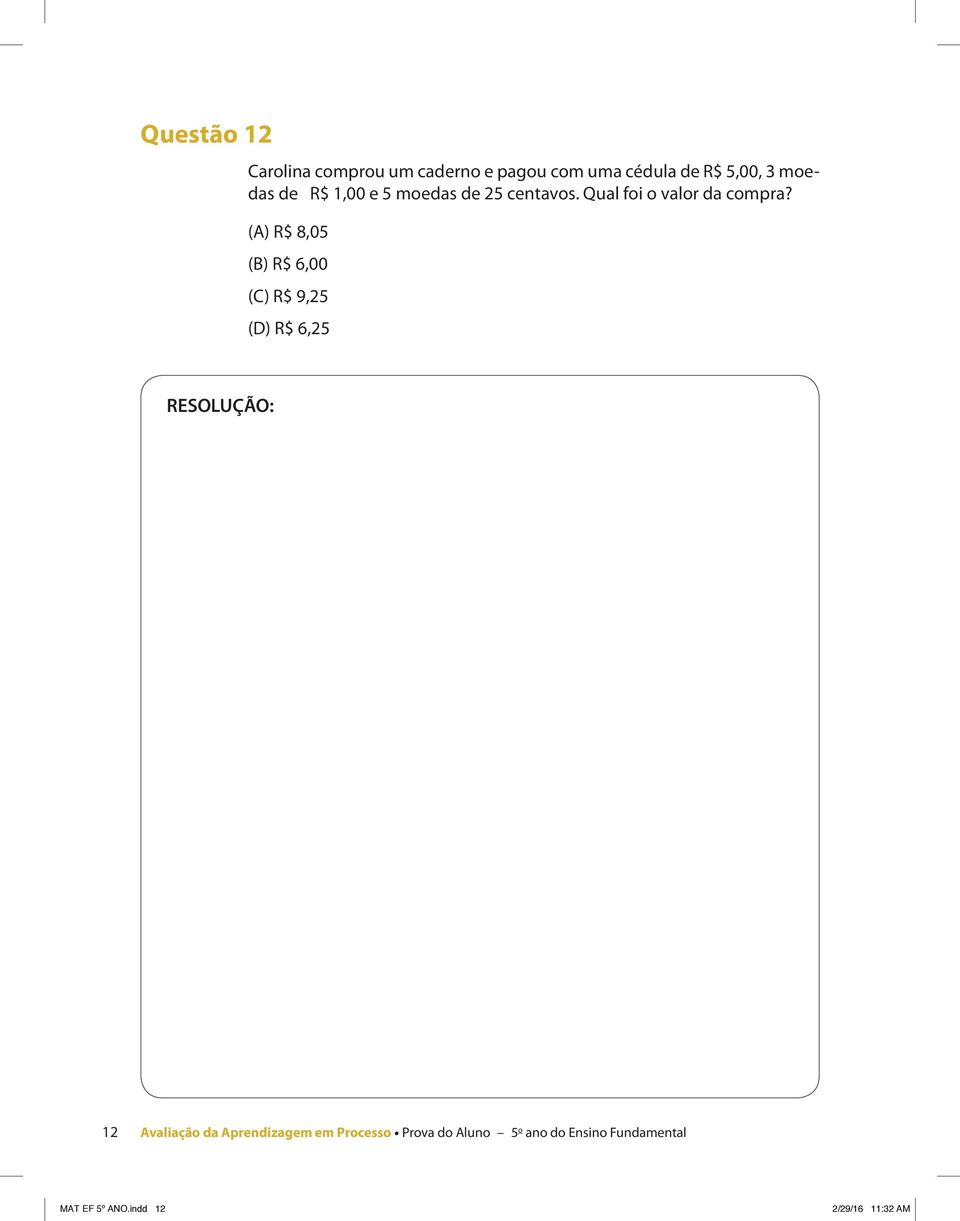 Questão 12

Carolina comprou um caderno e pagou com uma cédula de R$ 5,00, 3 moedas de R$ 1,00 e 5 moedas de 25 centavos. Qual foi o valor da compra?

(A) R$ 8,05

(B) R$ 6,00

(C) R$ 9,25

(D) R$ 6,25

RESOLUÇÃO:

12 Avaliação da Aprendizagem em Processo • Prova do Aluno – 5º ano do Ensino Fundamental

MAT EF 5º ANO.indd 12 2/29/16 11:32 AM